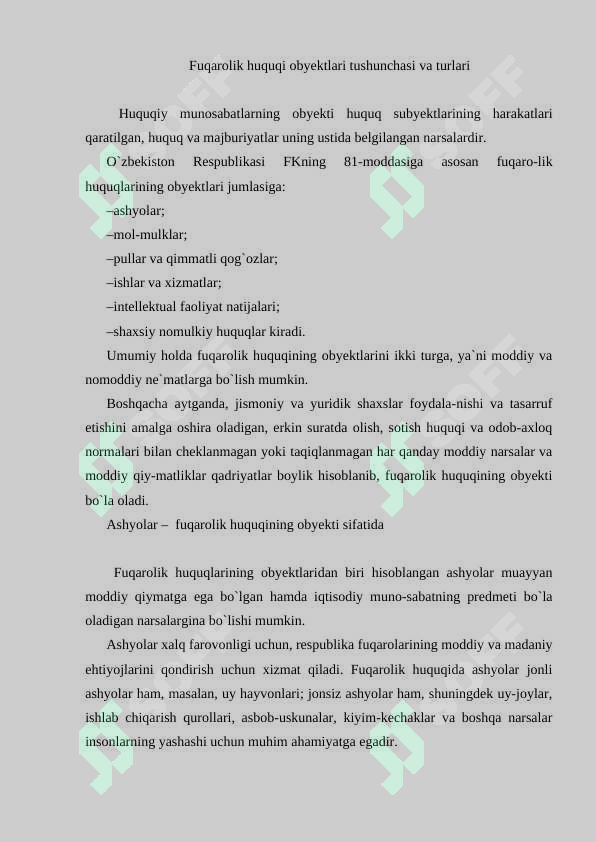 Fuqarolik huquqi obyektlari tushunchasi va turlari

Huquqiy munosabatlarning obyekti huquq subyektlarining harakatlari qaratilgan, huquq va majburiyatlar uning ustida belgilangan narsalardir.

O`zbekiston Respublikasi FKning 81-moddasiga asosan fuqaro-lik huquqlarining obyektlari jumlasiga:

–ashyolar;

–mol-mulklar;

–pullar va qimmatli qog`ozlar;

–ishlar va xizmatlar;

–intellektual faoliyat natijalari;

–shaxsiy nomulkiy huquqlar kiradi.

Umumiy holda fuqarolik huquqining obyektlarini ikki turga, ya`ni moddiy va nomoddiy ne`matlarga bo`lish mumkin.

Boshqacha aytganda, jismoniy va yuridik shaxslar foydala-nishi va tasarruf etishini amalga oshira oladigan, erkin suratda olish, sotish huquqi va odob-axloq normalari bilan cheklanmagan yoki taqiqlanmagan har qanday moddiy narsalar va moddiy qiy-matliklar qadriyatlar boylik hisoblanib, fuqarolik huquqining obyekti bo`la oladi.

Ashyolar – fuqarolik huquqining obyekti sifatida

Fuqarolik huquqlarining obyektlaridan biri hisoblangan ashyolar muayyan moddiy qiymatga ega bo`lgan hamda iqtisodiy muno-sabatning predmeti bo`la oladigan narsalargina bo`lishi mumkin.

Ashyolar xalq farovonligi uchun, respublika fuqarolarining moddiy va madaniy ehtiyojlarini qondirish uchun xizmat qiladi. Fuqarolik huquqida ashyolar jonli ashyolar ham, masalan, uy hayvonlari; jonsiz ashyolar ham, shuningdek uy-joylar, ishlab chiqarish qurollari, asbob-uskunalar, kiyim-kechaklar va boshqa narsalar insonlarning yashashi uchun muhim ahamiyatga egadir.